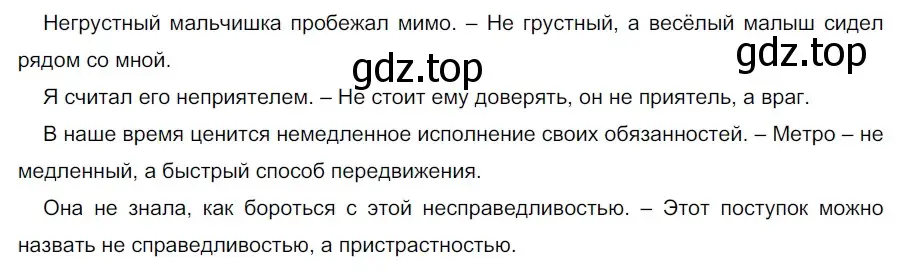 Негрустный мальчишка пробежал мимо. – Не грустный, а весёлый малыш сидел рядом со мной.

gdz.top gdz.top

Я считал его неприятелем. – Не стоит ему доверять, он не приятель, а враг.

В наше время ценится немедленное исполнение своих обязанностей. – Метро – не медленный, а быстрый способ передвижения.

Она не знала, как бороться с этой несправедливостью. – Этот поступок можно назвать не справедливостью, а пристрастностью.